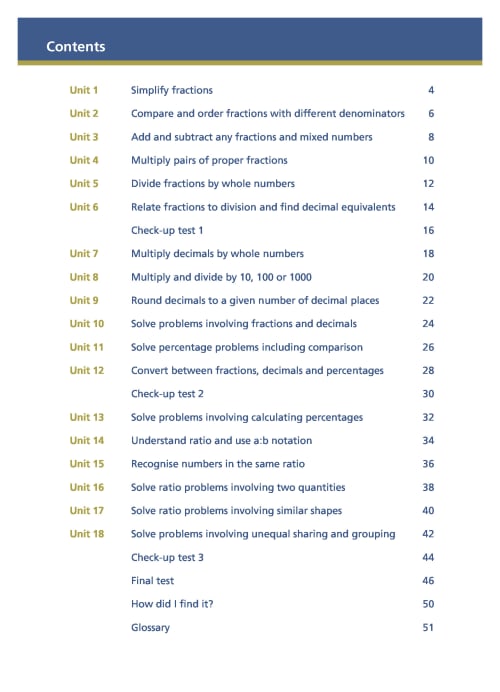 Contents

| | | |
|---|---|---|
| Unit 1 | Simplify fractions | 4 |
| Unit 2 | Compare and order fractions with different denominators | 6 |
| Unit 3 | Add and subtract any fractions and mixed numbers | 8 |
| Unit 4 | Multiply pairs of proper fractions | 10 |
| Unit 5 | Divide fractions by whole numbers | 12 |
| Unit 6 | Relate fractions to division and find decimal equivalents | 14 |
| | Check-up test 1 | 16 |
| Unit 7 | Multiply decimals by whole numbers | 18 |
| Unit 8 | Multiply and divide by 10, 100 or 1000 | 20 |
| Unit 9 | Round decimals to a given number of decimal places | 22 |
| Unit 10 | Solve problems involving fractions and decimals | 24 |
| Unit 11 | Solve percentage problems including comparison | 26 |
| Unit 12 | Convert between fractions, decimals and percentages | 28 |
| | Check-up test 2 | 30 |
| Unit 13 | Solve problems involving calculating percentages | 32 |
| Unit 14 | Understand ratio and use a:b notation | 34 |
| Unit 15 | Recognise numbers in the same ratio | 36 |
| Unit 16 | Solve ratio problems involving two quantities | 38 |
| Unit 17 | Solve ratio problems involving similar shapes | 40 |
| Unit 18 | Solve problems involving unequal sharing and grouping | 42 |
| | Check-up test 3 | 44 |
| | Final test | 46 |
| | How did I find it? | 50 |
| | Glossary | 51 |